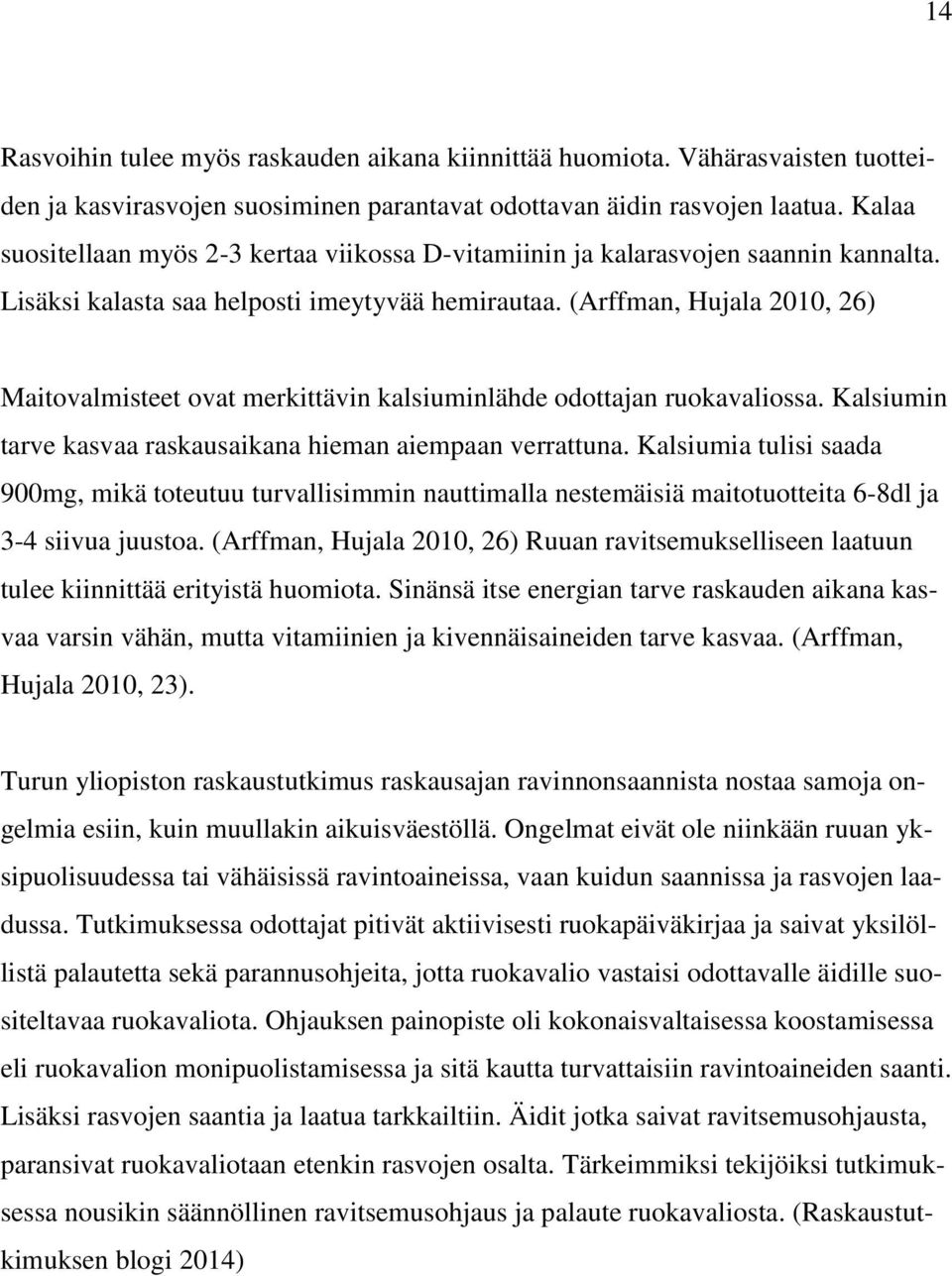 14

Rasvoihin tulee myös raskauden aikana kiinnittää huomiota. Vähärasvaisten tuotteiden ja kasvirasvojen suosiminen parantavat odottavan äidin rasvojen laatua. Kalaa suositellaan myös 2-3 kertaa viikossa D-vitamiinin ja kalarasvojen saannin kannalta. Lisäksi kalasta saa helposti imeytyvää hemirautaa. (Arffman, Hujala 2010, 26)

Maitovalmisteet ovat merkittävin kalsiuminlähde odottajan ruokavaliossa. Kalsiumin tarve kasvaa raskausaikana hieman aiempaan verrattuna. Kalsiumia tulisi saada 900mg, mikä toteutuu turvallisimmin nauttimalla nestemäisiä maitotuotteita 6-8dl ja 3-4 siivua juustoa. (Arffman, Hujala 2010, 26) Ruuan ravitsemukselliseen laatuun tulee kiinnittää erityistä huomiota. Sinänsä itse energian tarve raskauden aikana kasvaa varsin vähän, mutta vitamiinien ja kivennäisaineiden tarve kasvaa. (Arffman, Hujala 2010, 23).

Turun yliopiston raskaustutkimus raskausajan ravinnonsaannista nostaa samoja ongelmia esiin, kuin muullakin aikuisväestöllä. Ongelmat eivät ole niinkään ruuan yksipuolisuudessa tai vähäisissä ravintoaineissa, vaan kuidun saannissa ja rasvojen laadussa. Tutkimuksessa odottajat pitivät aktiivisesti ruokapäiväkirjaa ja saivat yksilöllistä palautetta sekä parannusohjeita, jotta ruokavalio vastaisi odottavalle äidille suositeltavaa ruokavaliota. Ohjauksen painopiste oli kokonaisvaltaisessa koostamisessa eli ruokavalion monipuolistamisessa ja sitä kautta turvattaisiin ravintoaineiden saanti. Lisäksi rasvojen saantia ja laatua tarkkailtiin. Äidit jotka saivat ravitsemusohjausta, paransivat ruokavaliotaan etenkin rasvojen osalta. Tärkeimmiksi tekijöiksi tutkimuksessa nousikin säännöllinen ravitsemusohjaus ja palaute ruokavaliosta. (Raskaustutkimuksen blogi 2014)